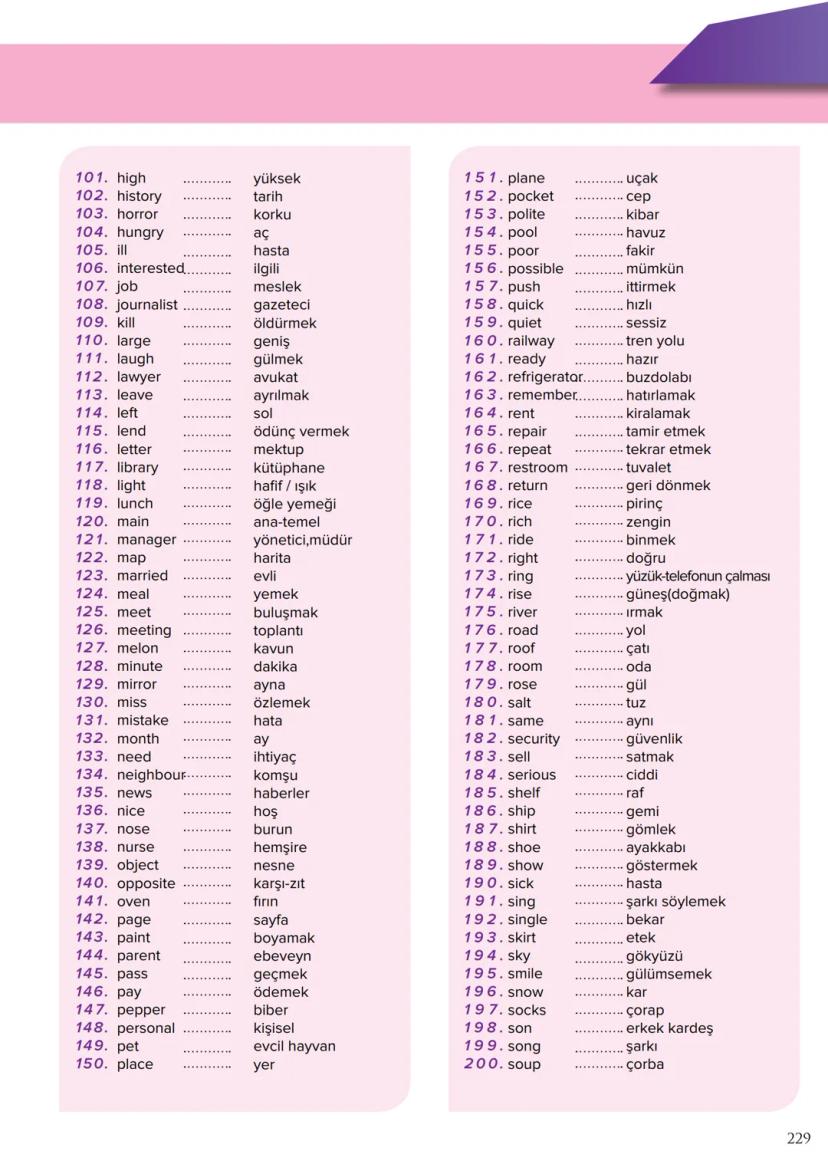 101. high ........... yüksek
102. history ........... tarih
103. horror ........... korku
104. hungry ........... aç
105. ill ........... hasta
106. interested........... ilgili
107. job ........... meslek
108. journalist ........... gazeteci
109. kill ........... öldürmek
110. large ........... geniş
111. laugh ........... gülmek
112. lawyer ........... avukat
113. leave ........... ayrılmak
114. left ........... sol
115. lend ........... ödünç vermek
116. letter ........... mektup
117. library ........... kütüphane
118. light ........... hafif / ışık
119. lunch ........... öğle yemeği
120. main ........... ana-temel
121. manager ........... yönetici,müdür
122. map ........... harita
123. married ........... evli
124. meal ........... yemek
125. meet ........... buluşmak
126. meeting ........... toplantı
127. melon ........... kavun
128. minute ........... dakika
129. mirror ........... ayna
130. miss ........... özlemek
131. mistake ........... hata
132. month ........... ay
133. need ........... ihtiyaç
134. neighbour........... komşu
135. news ........... haberler
136. nice ........... hoş
137. nose ........... burun
138. nurse ........... hemşire
139. object ........... nesne
140. opposite ........... karşı-zıt
141. oven ........... fırın
142. page ........... sayfa
143. paint ........... boyamak
144. parent ........... ebeveyn
145. pass ........... geçmek
146. pay ........... ödemek
147. pepper ........... biber
148. personal ........... kişisel
149. pet ........... evcil hayvan
150. place ........... yer

151. plane ........... uçak
152. pocket ........... cep
153. polite ........... kibar
154. pool ........... havuz
155. poor ........... fakir
156. possible ........... mümkün
157. push ........... ittirmek
158. quick ........... hızlı
159. quiet ........... sessiz
160. railway ........... tren yolu
161. ready ........... hazır
162. refrigerator........... buzdolabı
163. remember........... hatırlamak
164. rent ........... kiralamak
165. repair ........... tamir etmek
166. repeat ........... tekrar etmek
167. restroom ........... tuvalet
168. return ........... geri dönmek
169. rice ........... pirinç
170. rich ........... zengin
171. ride ........... binmek
172. right ........... doğru
173. ring ........... yüzük-telefonun çalması
174. rise ........... güneş(doğmak)
175. river ........... ırmak
176. road ........... yol
177. roof ........... çatı
178. room ........... oda
179. rose ........... gül
180. salt ........... tuz
181. same ........... aynı
182. security ........... güvenlik
183. sell ........... satmak
184. serious ........... ciddi
185. shelf ........... raf
186. ship ........... gemi
187. shirt ........... gömlek
188. shoe ........... ayakkabı
189. show ........... göstermek
190. sick ........... hasta
191. sing ........... şarkı söylemek
192. single ........... bekar
193. skirt ........... etek
194. sky ........... gökyüzü
195. smile ........... gülümsemek
196. snow ........... kar
197. socks ........... çorap
198. son ........... erkek kardeş
199. song ........... şarkı
200. soup ........... çorba

229